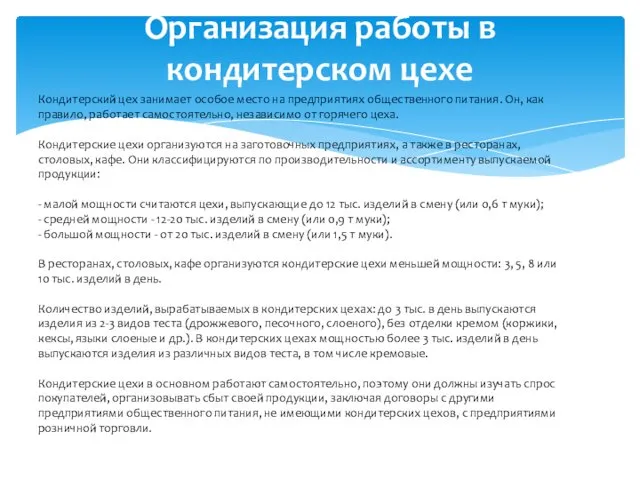 Организация работы в кондитерском цехе

Кондитерский цех занимает особое место на предприятиях общественного питания. Он, как правило, работает самостоятельно, независимо от горячего цеха.

Кондитерские цехи организуются на заготовочных предприятиях, а также в ресторанах, столовых, кафе. Они классифицируются по производительности и ассортименту выпускаемой продукции:

- малой мощности считаются цехи, выпускающие до 12 тыс. изделий в смену (или 0,6 т муки);
- средней мощности - 12-20 тыс. изделий в смену (или 0,9 т муки);
- большой мощности - от 20 тыс. изделий в смену (или 1,5 т муки).

В ресторанах, столовых, кафе организуются кондитерские цехи меньшей мощности: 3, 5, 8 или 10 тыс. изделий в день.

Количество изделий, вырабатываемых в кондитерских цехах: до 3 тыс. в день выпускаются изделия из 2-3 видов теста (дрожжевого, песочного, слоеного), без отделки кремом (коржики, кексы, языки слоеные и др.). В кондитерских цехах мощностью более 3 тыс. изделий в день выпускаются изделия из различных видов теста, в том числе кремовые.

Кондитерские цехи в основном работают самостоятельно, поэтому они должны изучать спрос покупателей, организовывать сбыт своей продукции, заключая договоры с другими предприятиями общественного питания, не имеющими кондитерских цехов, с предприятиями розничной торговли.